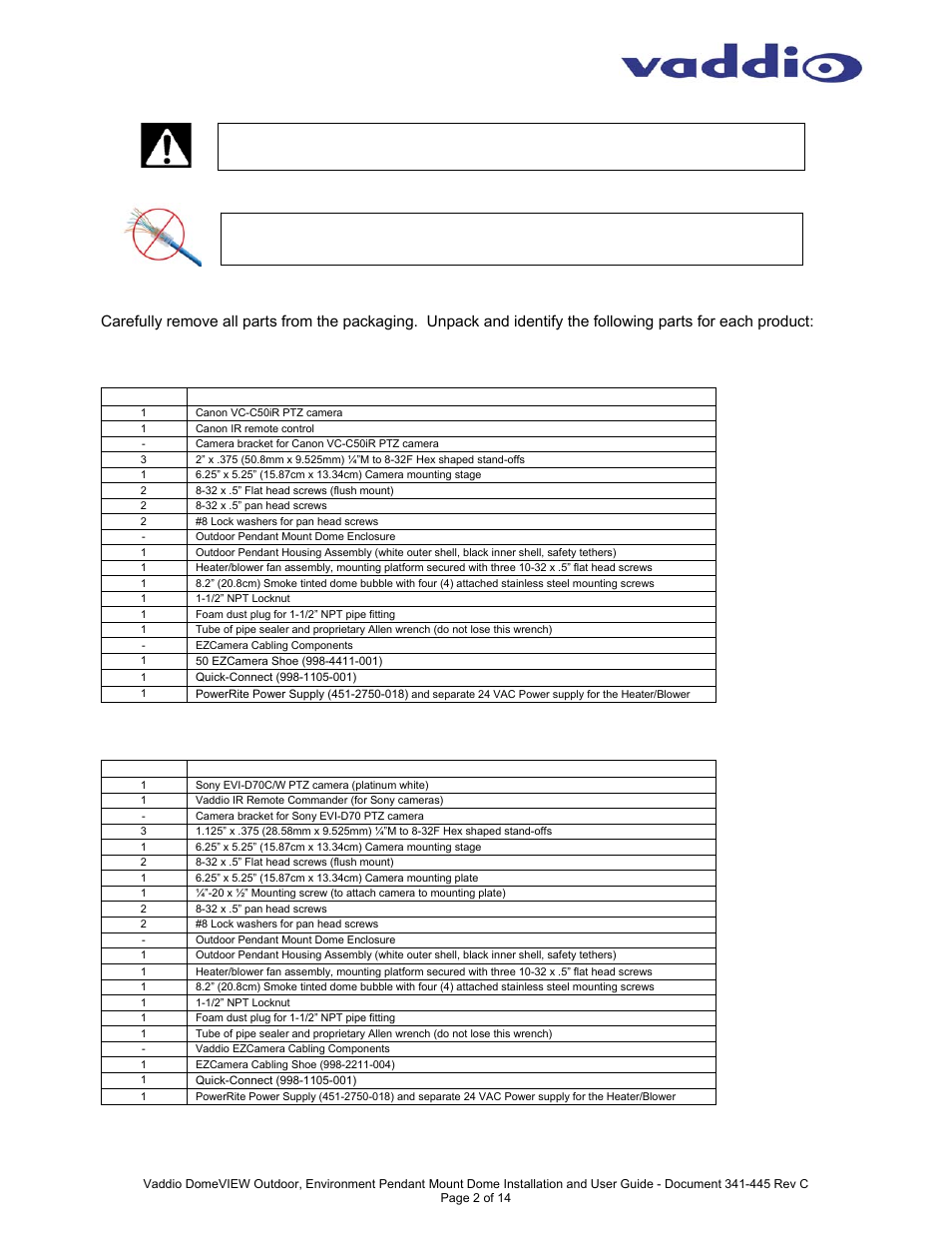 vaddio

Carefully remove all parts from the packaging. Unpack and identify the following parts for each product:

| | |
|---|---|
| 1 | Canon VC-C50iR PTZ camera |
| 1 | Canon IR remote control |
| - | Camera bracket for Canon VC-C50iR PTZ camera |
| 3 | 2" x .375 (50.8mm x 9.525mm) ¼"M to 8-32F Hex shaped stand-offs |
| 1 | 6.25" x 5.25" (15.87cm x 13.34cm) Camera mounting stage |
| 2 | 8-32 x .5" Flat head screws (flush mount) |
| 2 | 8-32 x .5" pan head screws |
| 2 | #8 Lock washers for pan head screws |
| - | Outdoor Pendant Mount Dome Enclosure |
| 1 | Outdoor Pendant Housing Assembly (white outer shell, black inner shell, safety tethers) |
| 1 | Heater/blower fan assembly, mounting platform secured with three 10-32 x .5" flat head screws |
| 1 | 8.2" (20.8cm) Smoke tinted dome bubble with four (4) attached stainless steel mounting screws |
| 1 | 1-1/2" NPT Locknut |
| 1 | Foam dust plug for 1-1/2" NPT pipe fitting |
| 1 | Tube of pipe sealer and proprietary Allen wrench (do not lose this wrench) |
| - | EZCamera Cabling Components |
| 1 | 50 EZCamera Shoe (998-4411-001) |
| 1 | Quick-Connect (998-1105-001) |
| 1 | PowerRite Power Supply (451-2750-018) and separate 24 VAC Power supply for the Heater/Blower |

| | |
|---|---|
| 1 | Sony EVI-D70C/W PTZ camera (platinum white) |
| 1 | Vaddio IR Remote Commander (for Sony cameras) |
| - | Camera bracket for Sony EVI-D70 PTZ camera |
| 3 | 1.125" x .375 (28.58mm x 9.525mm) ¼"M to 8-32F Hex shaped stand-offs |
| 1 | 6.25" x 5.25" (15.87cm x 13.34cm) Camera mounting stage |
| 2 | 8-32 x .5" Flat head screws (flush mount) |
| 1 | 6.25" x 5.25" (15.87cm x 13.34cm) Camera mounting plate |
| 1 | ¼"-20 x ½" Mounting screw (to attach camera to mounting plate) |
| 2 | 8-32 x .5" pan head screws |
| 2 | #8 Lock washers for pan head screws |
| - | Outdoor Pendant Mount Dome Enclosure |
| 1 | Outdoor Pendant Housing Assembly (white outer shell, black inner shell, safety tethers) |
| 1 | Heater/blower fan assembly, mounting platform secured with three 10-32 x .5" flat head screws |
| 1 | 8.2" (20.8cm) Smoke tinted dome bubble with four (4) attached stainless steel mounting screws |
| 1 | 1-1/2" NPT Locknut |
| 1 | Foam dust plug for 1-1/2" NPT pipe fitting |
| 1 | Tube of pipe sealer and proprietary Allen wrench (do not lose this wrench) |
| - | Vaddio EZCamera Cabling Components |
| 1 | EZCamera Cabling Shoe (998-2211-004) |
| 1 | Quick-Connect (998-1105-001) |
| 1 | PowerRite Power Supply (451-2750-018) and separate 24 VAC Power supply for the Heater/Blower |

Vaddio DomeVIEW Outdoor, Environment Pendant Mount Dome Installation and User Guide - Document 341-445 Rev C
Page 2 of 14